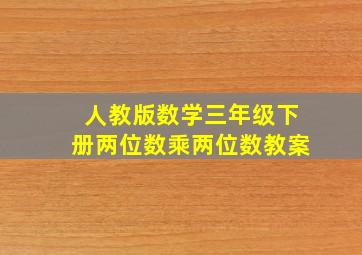 人教版数学三年级下册两位数乘两位数教案